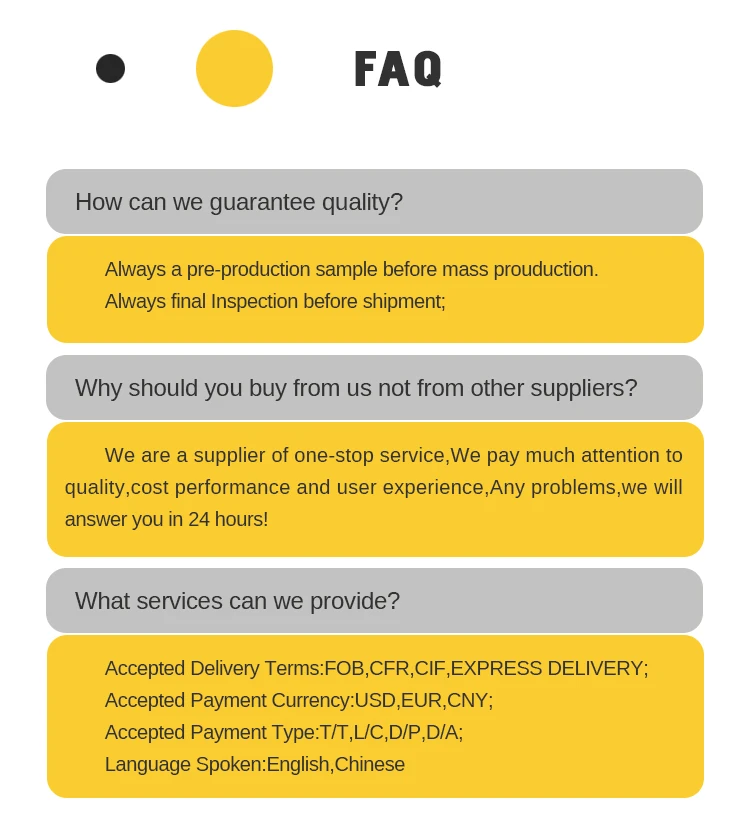 FAQ

How can we guarantee quality?

Always a pre-production sample before mass prouduction.
Always final Inspection before shipment;

Why should you buy from us not from other suppliers?

We are a supplier of one-stop service,We pay much attention to quality,cost performance and user experience,Any problems,we will answer you in 24 hours!

What services can we provide?

Accepted Delivery Terms:FOB,CFR,CIF,EXPRESS DELIVERY;
Accepted Payment Currency:USD,EUR,CNY;
Accepted Payment Type:T/T,L/C,D/P,D/A;
Language Spoken:English,Chinese